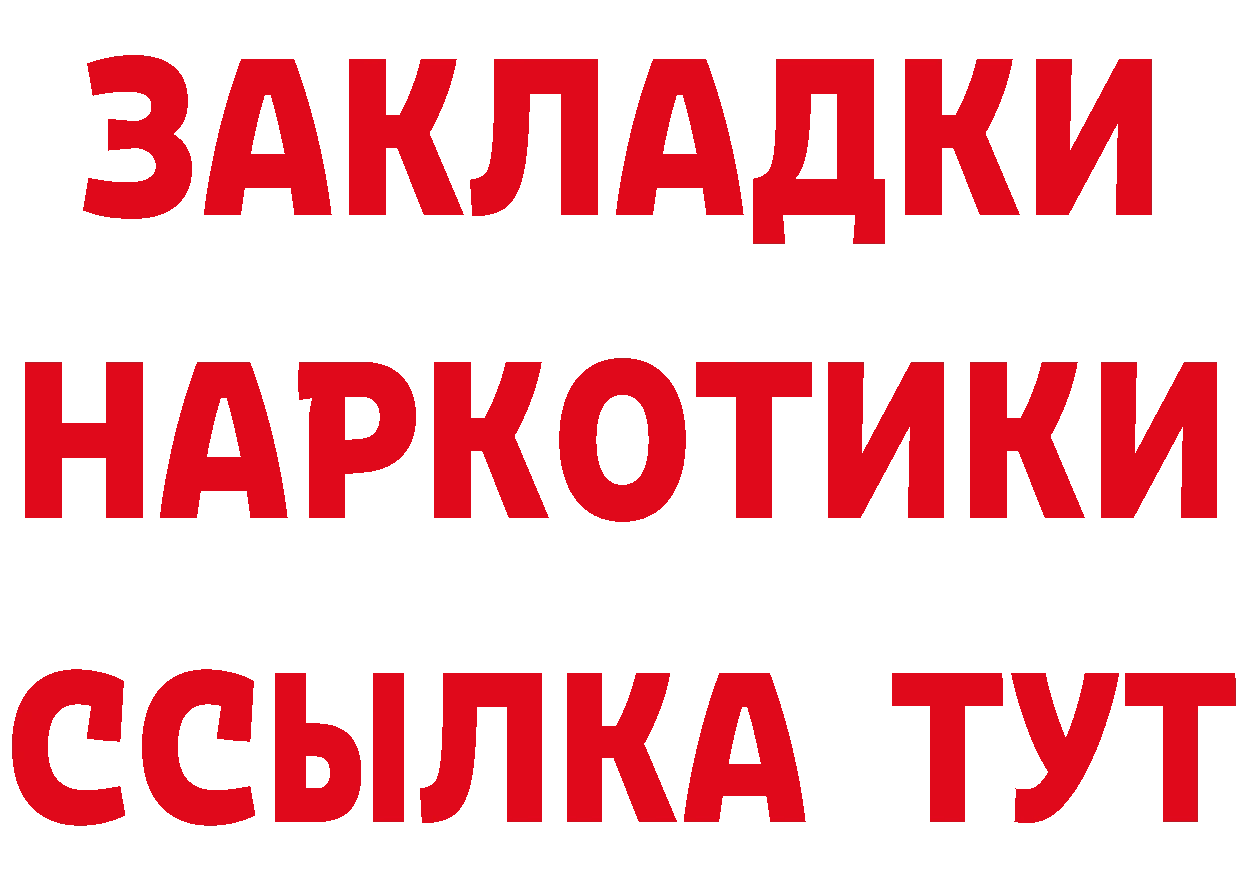 ЗАКЛАДКИ
НАРКОТИКИ
ССЫЛКА ТУТ